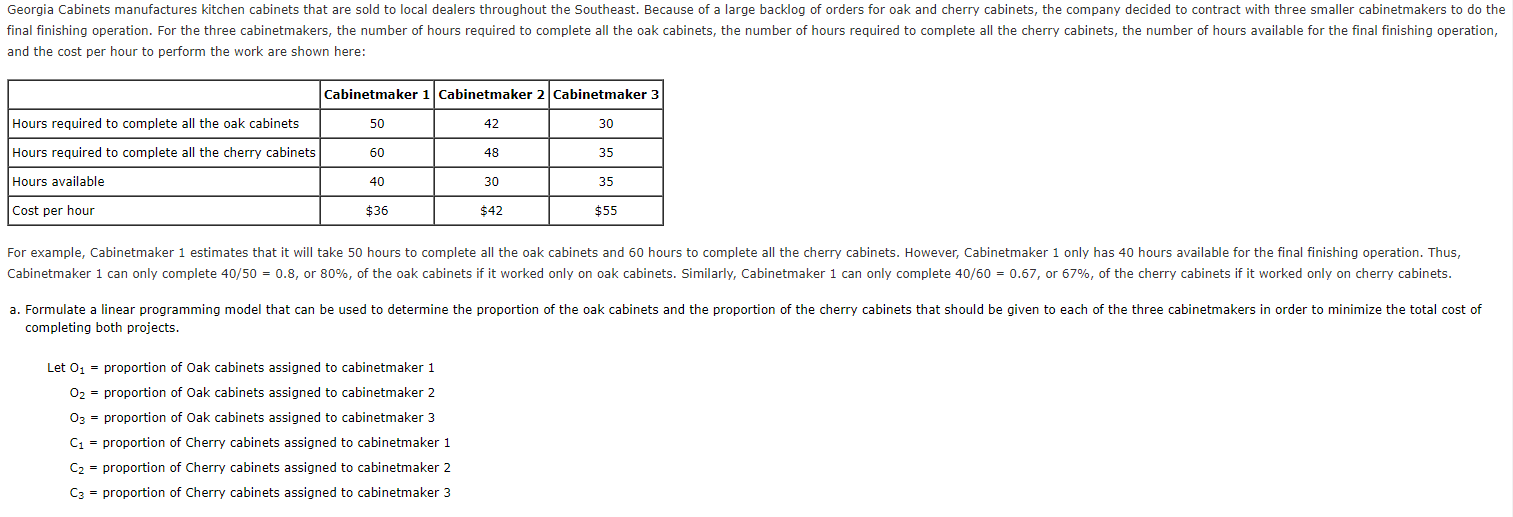 Georgia Cabinets manufactures kitchen cabinets that are sold to local dealers throughout the Southeast. Because of a large backlog of orders for oak and cherry cabinets, the company decided to contract with three smaller cabinetmakers to do the final finishing operation. For the three cabinetmakers, the number of hours required to complete all the oak cabinets, the number of hours required to complete all the cherry cabinets, the number of hours available for the final finishing operation, and the cost per hour to perform the work are shown here:

| | Cabinetmaker 1 | Cabinetmaker 2 | Cabinetmaker 3 |
|---|---|---|---|
| Hours required to complete all the oak cabinets | 50 | 42 | 30 |
| Hours required to complete all the cherry cabinets | 60 | 48 | 35 |
| Hours available | 40 | 30 | 35 |
| Cost per hour | \$36 | \$42 | \$55 |

For example, Cabinetmaker 1 estimates that it will take 50 hours to complete all the oak cabinets and 60 hours to complete all the cherry cabinets. However, Cabinetmaker 1 only has 40 hours available for the final finishing operation. Thus, Cabinetmaker 1 can only complete 40/50 = 0.8, or 80%, of the oak cabinets if it worked only on oak cabinets. Similarly, Cabinetmaker 1 can only complete 40/60 = 0.67, or 67%, of the cherry cabinets if it worked only on cherry cabinets.

a. Formulate a linear programming model that can be used to determine the proportion of the oak cabinets and the proportion of the cherry cabinets that should be given to each of the three cabinetmakers in order to minimize the total cost of completing both projects.

Let $O_1$ = proportion of Oak cabinets assigned to cabinetmaker 1
$O_2$ = proportion of Oak cabinets assigned to cabinetmaker 2
$O_3$ = proportion of Oak cabinets assigned to cabinetmaker 3
$C_1$ = proportion of Cherry cabinets assigned to cabinetmaker 1
$C_2$ = proportion of Cherry cabinets assigned to cabinetmaker 2
$C_3$ = proportion of Cherry cabinets assigned to cabinetmaker 3